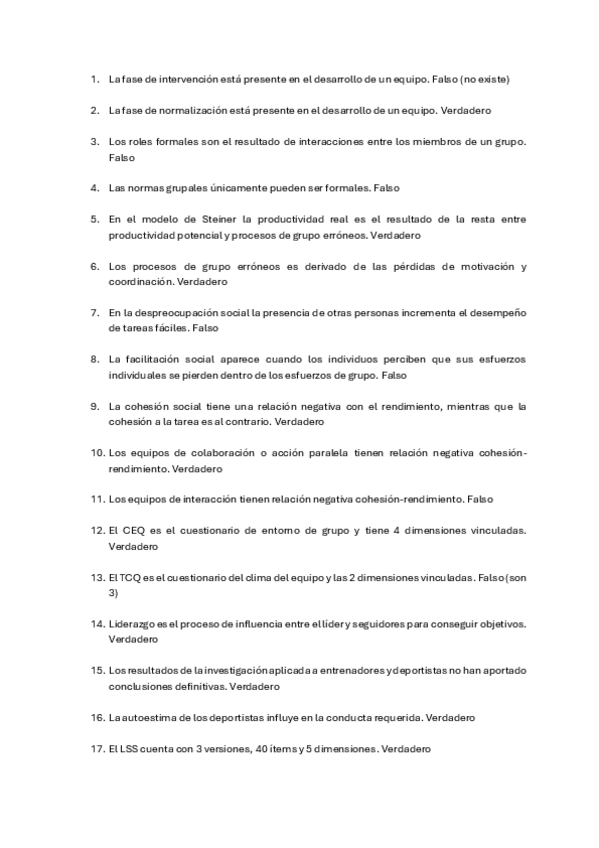 1. La fase de intervención está presente en el desarrollo de un equipo. Falso (no existe)

2. La fase de normalización está presente en el desarrollo de un equipo. Verdadero

3. Los roles formales son el resultado de interacciones entre los miembros de un grupo. Falso

4. Las normas grupales únicamente pueden ser formales. Falso

5. En el modelo de Steiner la productividad real es el resultado de la resta entre productividad potencial y procesos de grupo erróneos. Verdadero

6. Los procesos de grupo erróneos es derivado de las pérdidas de motivación y coordinación. Verdadero

7. En la despreocupación social la presencia de otras personas incrementa el desempeño de tareas fáciles. Falso

8. La facilitación social aparece cuando los individuos perciben que sus esfuerzos individuales se pierden dentro de los esfuerzos de grupo. Falso

9. La cohesión social tiene una relación negativa con el rendimiento, mientras que la cohesión a la tarea es al contrario. Verdadero

10. Los equipos de colaboración o acción paralela tienen relación negativa cohesión-rendimiento. Verdadero

11. Los equipos de interacción tienen relación negativa cohesión-rendimiento. Falso

12. El CEQ es el cuestionario de entorno de grupo y tiene 4 dimensiones vinculadas. Verdadero

13. El TCQ es el cuestionario del clima del equipo y las 2 dimensiones vinculadas. Falso (son 3)

14. Liderazgo es el proceso de influencia entre el líder y seguidores para conseguir objetivos. Verdadero

15. Los resultados de la investigación aplicada a entrenadores y deportistas no han aportado conclusiones definitivas. Verdadero

16. La autoestima de los deportistas influye en la conducta requerida. Verdadero

17. El LSS cuenta con 3 versiones, 40 ítems y 5 dimensiones. Verdadero